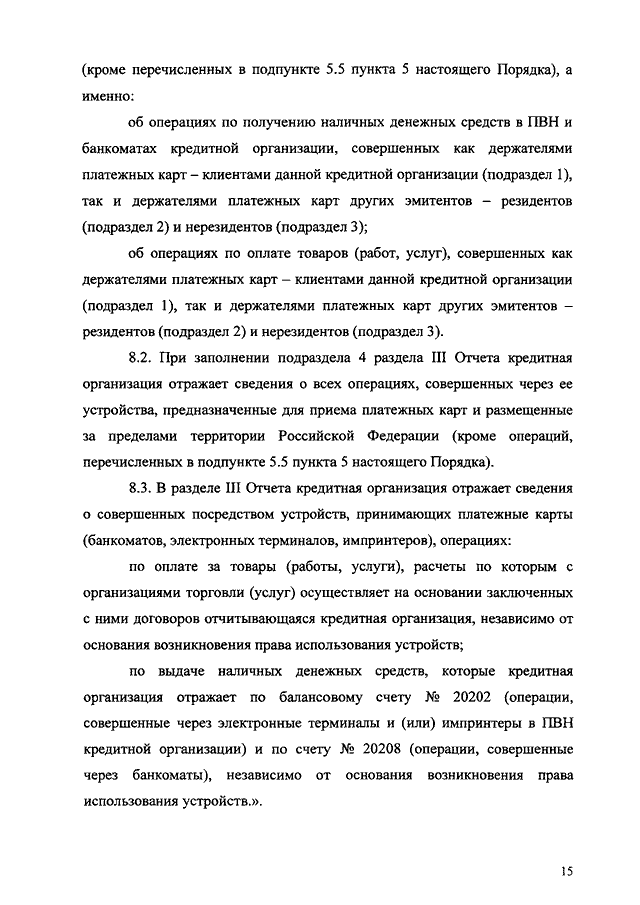 (кроме перечисленных в подпункте 5.5 пункта 5 настоящего Порядка), а именно:

об операциях по получению наличных денежных средств в ПВН и банкоматах кредитной организации, совершенных как держателями платежных карт – клиентами данной кредитной организации (подраздел 1), так и держателями платежных карт других эмитентов – резидентов (подраздел 2) и нерезидентов (подраздел 3);

об операциях по оплате товаров (работ, услуг), совершенных как держателями платежных карт – клиентами данной кредитной организации (подраздел 1), так и держателями платежных карт других эмитентов – резидентов (подраздел 2) и нерезидентов (подраздел 3).

8.2. При заполнении подраздела 4 раздела III Отчета кредитная организация отражает сведения о всех операциях, совершенных через ее устройства, предназначенные для приема платежных карт и размещенные за пределами территории Российской Федерации (кроме операций, перечисленных в подпункте 5.5 пункта 5 настоящего Порядка).

8.3. В разделе III Отчета кредитная организация отражает сведения о совершенных посредством устройств, принимающих платежные карты (банкоматов, электронных терминалов, импринтеров), операциях:

по оплате за товары (работы, услуги), расчеты по которым с организациями торговли (услуг) осуществляет на основании заключенных с ними договоров отчитывающаяся кредитная организация, независимо от основания возникновения права использования устройств;

по выдаче наличных денежных средств, которые кредитная организация отражает по балансовому счету № 20202 (операции, совершенные через электронные терминалы и (или) импринтеры в ПВН кредитной организации) и по счету № 20208 (операции, совершенные через банкоматы), независимо от основания возникновения права использования устройств.».

15